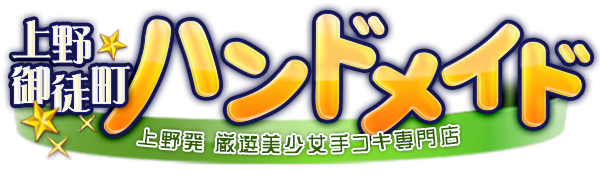 上野
御徒町
ハンドメイド
上野発 厳選美少女手コキ専門店